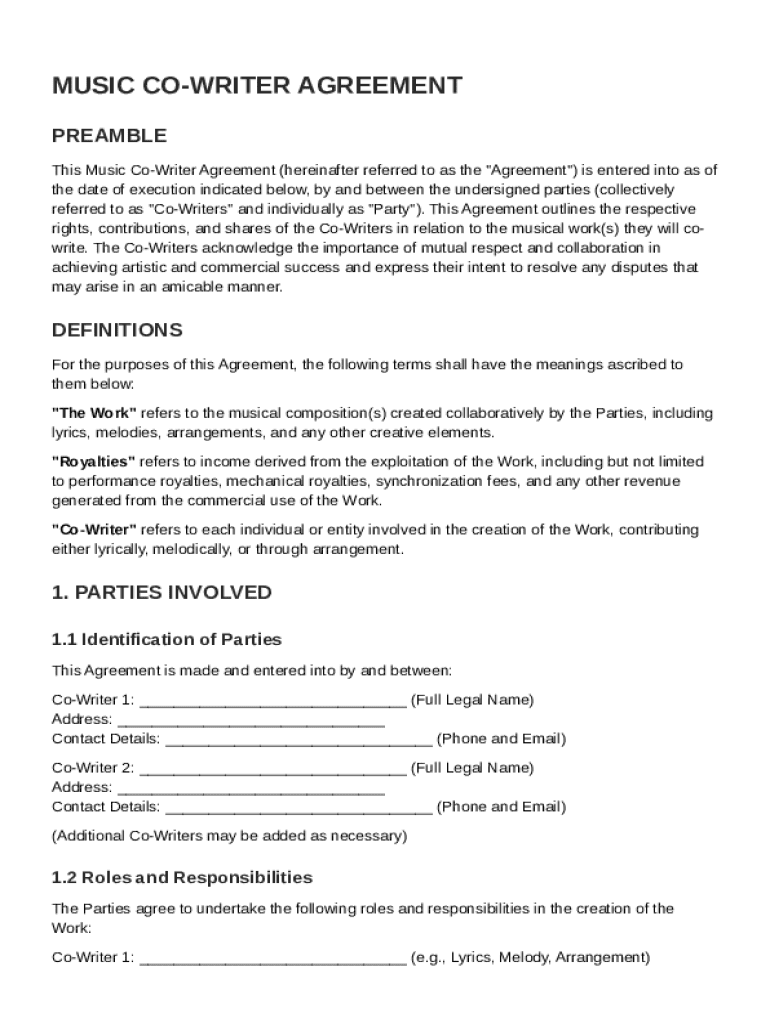 MUSIC CO-WRITER AGREEMENT

PREAMBLE

This Music Co-Writer Agreement (hereinafter referred to as the "Agreement") is entered into as of the date of execution indicated below, by and between the undersigned parties (collectively referred to as "Co-Writers" and individually as "Party"). This Agreement outlines the respective rights, contributions, and shares of the Co-Writers in relation to the musical work(s) they will co-write. The Co-Writers acknowledge the importance of mutual respect and collaboration in achieving artistic and commercial success and express their intent to resolve any disputes that may arise in an amicable manner.

DEFINITIONS

For the purposes of this Agreement, the following terms shall have the meanings ascribed to them below:

"The Work" refers to the musical composition(s) created collaboratively by the Parties, including lyrics, melodies, arrangements, and any other creative elements.

"Royalties" refers to income derived from the exploitation of the Work, including but not limited to performance royalties, mechanical royalties, synchronization fees, and any other revenue generated from the commercial use of the Work.

"Co-Writer" refers to each individual or entity involved in the creation of the Work, contributing either lyrically, melodically, or through arrangement.

1. PARTIES INVOLVED

1.1 Identification of Parties

This Agreement is made and entered into by and between:

Co-Writer 1: ______________________________ (Full Legal Name)
Address: ______________________________
Contact Details: ______________________________ (Phone and Email)

Co-Writer 2: ______________________________ (Full Legal Name)
Address: ______________________________
Contact Details: ______________________________ (Phone and Email)

(Additional Co-Writers may be added as necessary)

1.2 Roles and Responsibilities

The Parties agree to undertake the following roles and responsibilities in the creation of the Work:

Co-Writer 1: ______________________________ (e.g., Lyrics, Melody, Arrangement)